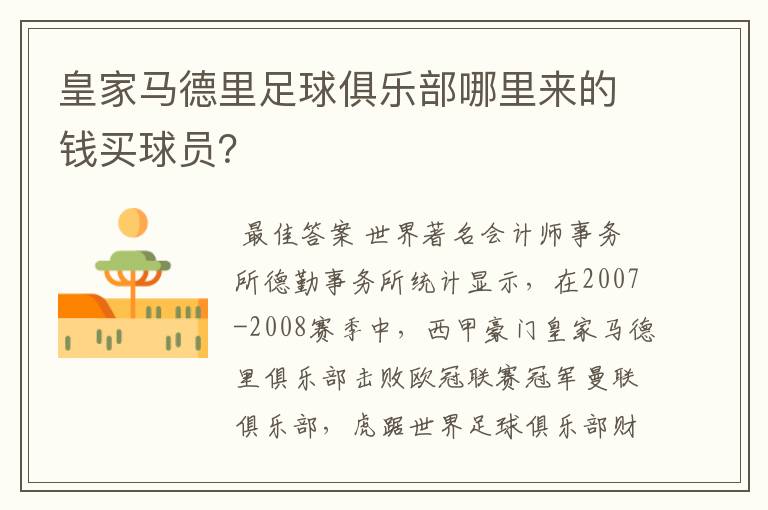 皇家马德里足球俱乐部哪里来的钱买球员?

最佳答案 世界著名会计师事务所德勤事务所统计显示，在2007-2008赛季中，西甲豪门皇家马德里俱乐部击败欧冠联赛冠军曼联俱乐部，虎踞世界足球俱乐部财